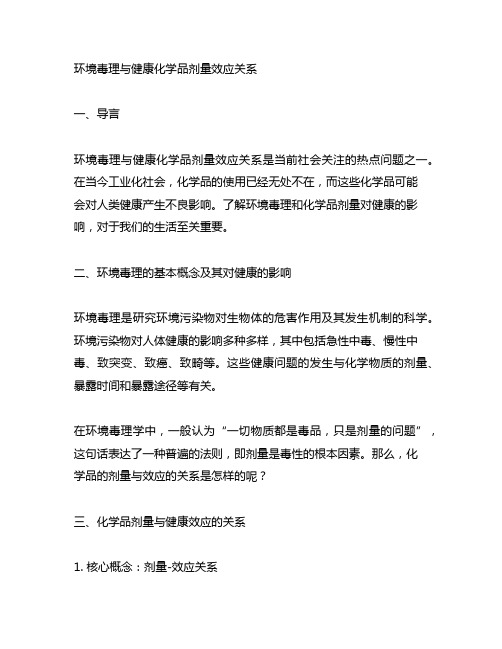 环境毒理与健康化学品剂量效应关系

一、导言

环境毒理与健康化学品剂量效应关系是当前社会关注的热点问题之一。在当今工业化社会，化学品的使用已经无处不在，而这些化学品可能会对人类健康产生不良影响。了解环境毒理和化学品剂量对健康的影响，对于我们的生活至关重要。

二、环境毒理的基本概念及其对健康的影响

环境毒理是研究环境污染物对生物体的危害作用及其发生机制的科学。环境污染物对人体健康的影响多种多样，其中包括急性中毒、慢性中毒、致突变、致癌、致畸等。这些健康问题的发生与化学物质的剂量、暴露时间和暴露途径等有关。

在环境毒理学中，一般认为“一切物质都是毒品，只是剂量的问题”，这句话表达了一种普遍的法则，即剂量是毒性的根本因素。那么，化学品的剂量与效应的关系是怎样的呢？

三、化学品剂量与健康效应的关系

1. 核心概念：剂量-效应关系